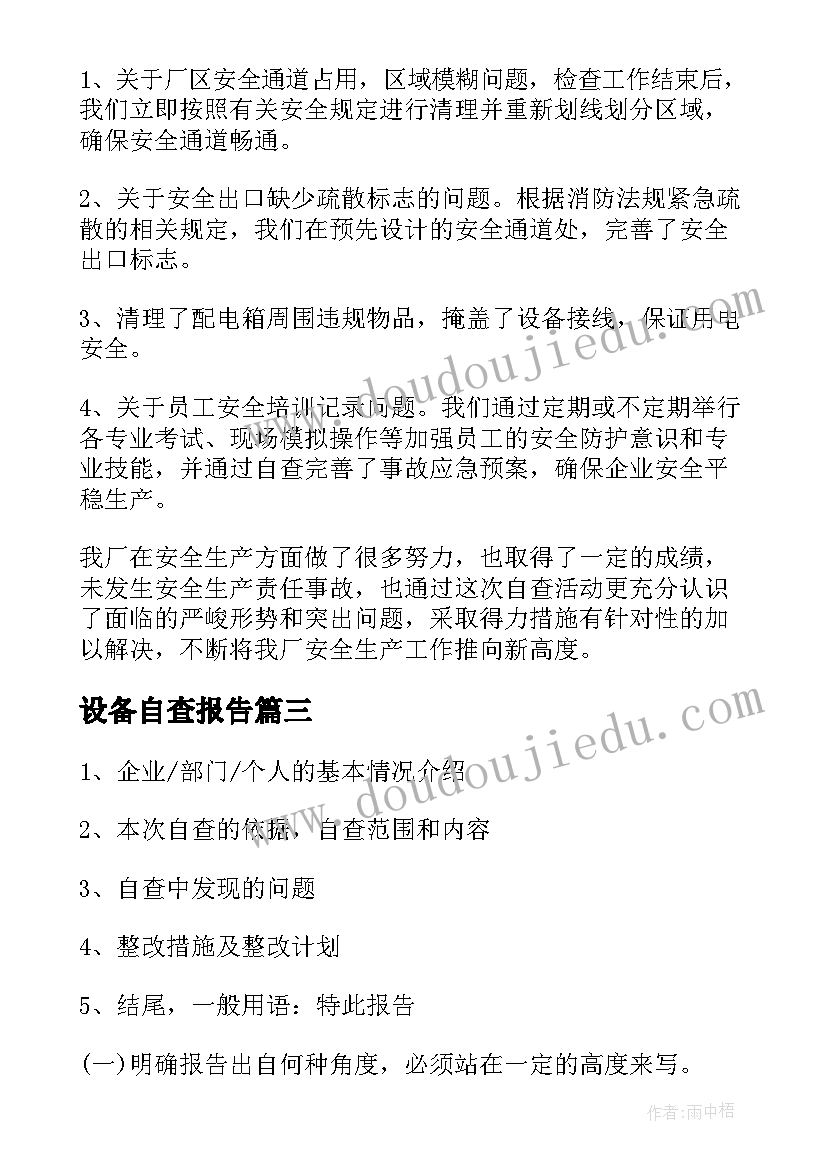 1、关于厂区安全通道占用，区域模糊问题，检查工作结束后，我们立即按照有关安全规定进行清理并重新划线划分区域，确保安全通道畅通。

2、关于安全出口缺少疏散标志的问题。根据消防法规紧急疏散的相关规定，我们在预先设计的安全通道处，完善了安全出口标志。

3、清理了配电箱周围违规物品，掩盖了设备接线，保证用电安全。

4、关于员工安全培训记录问题。我们通过定期或不定期举行各专业考试、现场模拟操作等加强员工的安全防护意识和专业技能，并通过自查完善了事故应急预案，确保企业安全平稳生产。

我厂在安全生产方面做了很多努力，也取得了一定的成绩，未发生安全生产责任事故，也通过这次自查活动更充分认识了面临的严峻形势和突出问题，采取得力措施有针对性的加以解决，不断将我厂安全生产工作推向新高度。

设备自查报告篇三

1、企业/部门/个人的基本情况介绍

2、本次自查的依据，自查范围和内容

3、自查中发现的问题

4、整改措施及整改计划

5、结尾，一般用语：特此报告

(一)明确报告出自何种角度，必须站在一定的高度来写。

www.doudoujiedu.com

www.doudoujiedu.com

作者:雨中梧